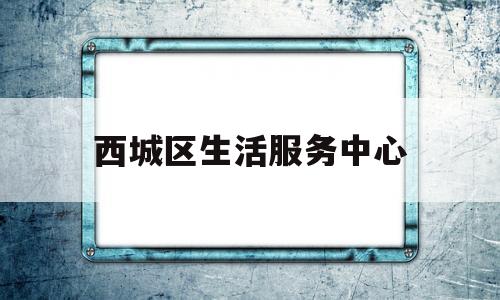 西城区生活服务中心